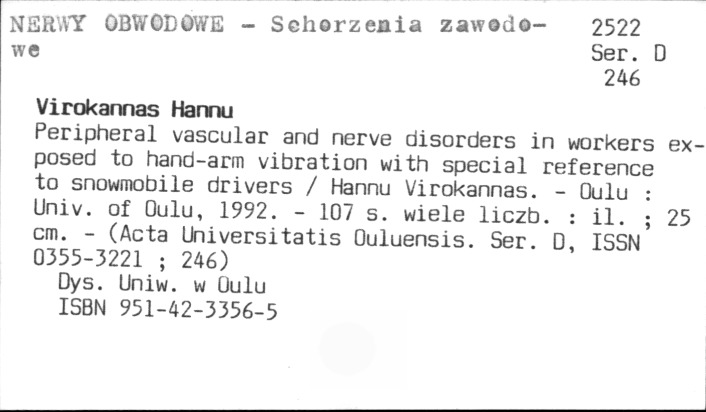 NERWY OBWODOWE - Schorzenia zawodowe

2522
Ser. D
246

Virokannas Hannu

Peripheral vascular and nerve disorders in workers exposed to hand-arm vibration with special reference to snowmobile drivers / Hannu Virokannas. - Oulu : Univ. of Oulu, 1992. - 107 s. wiele liczb. : il. ; 25 cm. - (Acta Universitatis Ouluensis. Ser. D, ISSN 0355-3221 ; 246)

Dys. Uniw. w Oulu
ISBN 951-42-3356-5